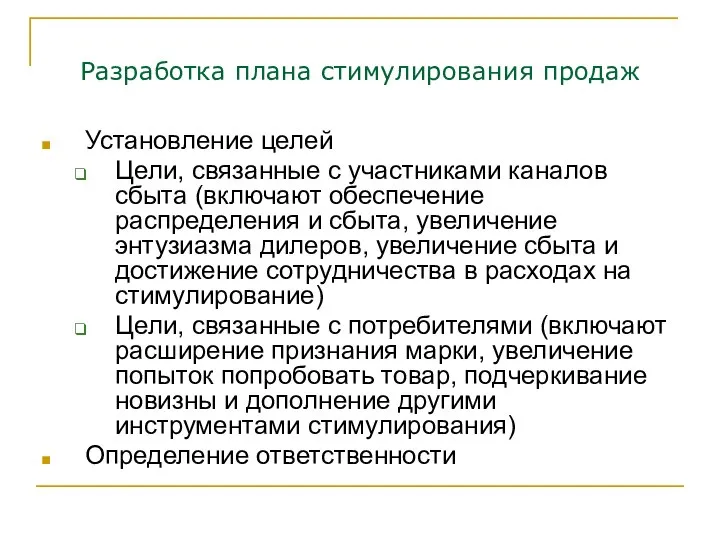 Разработка плана стимулирования продаж

Установление целей

Цели, связанные с участниками каналов сбыта (включают обеспечение распределения и сбыта, увеличение энтузиазма дилеров, увеличение сбыта и достижение сотрудничества в расходах на стимулирование)

Цели, связанные с потребителями (включают расширение признания марки, увеличение попыток попробовать товар, подчеркивание новизны и дополнение другими инструментами стимулирования)

Определение ответственности